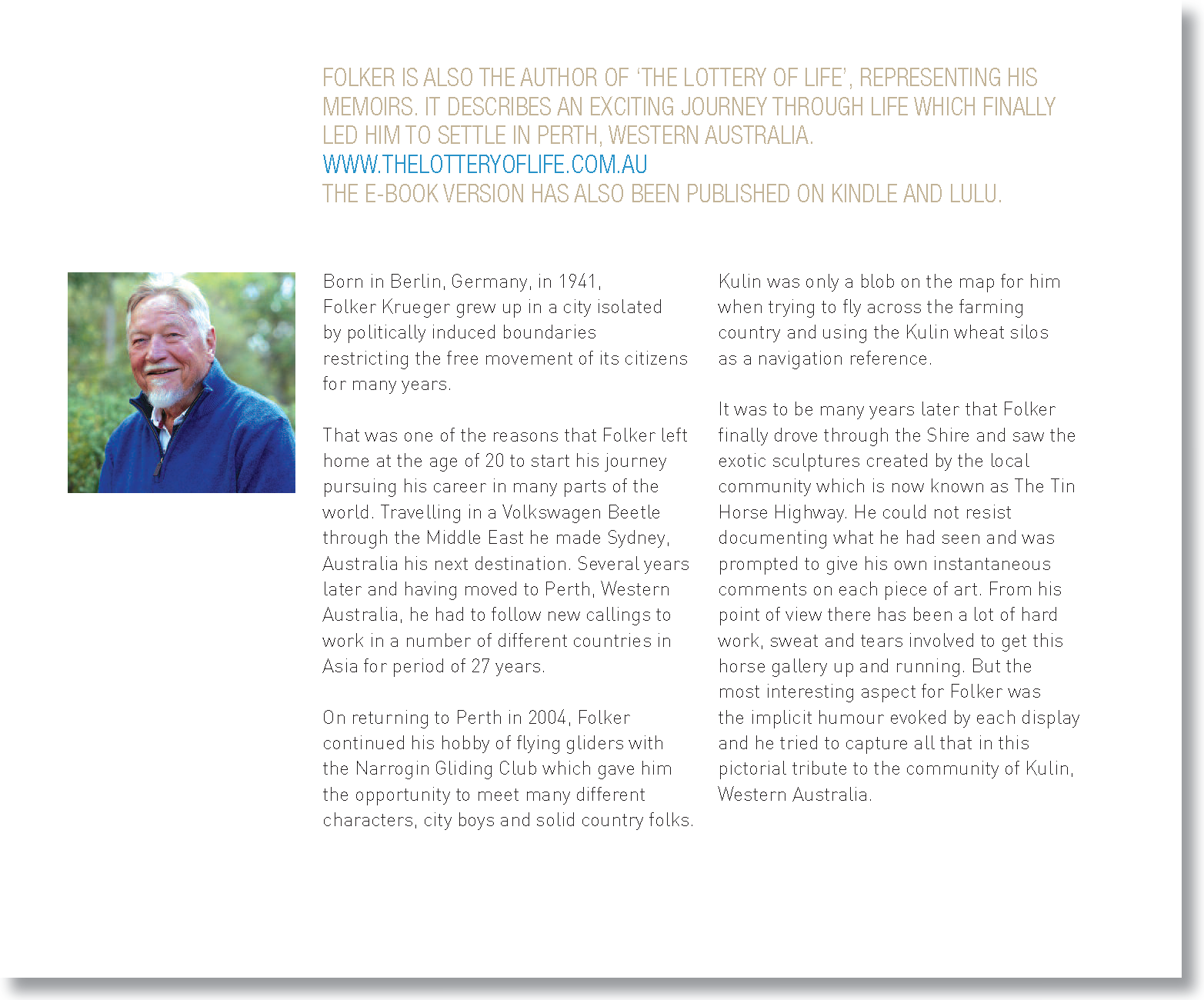 FOLKER IS ALSO THE AUTHOR OF 'THE LOTTERY OF LIFE', REPRESENTING HIS MEMOIRS. IT DESCRIBES AN EXCITING JOURNEY THROUGH LIFE WHICH FINALLY LED HIM TO SETTLE IN PERTH, WESTERN AUSTRALIA.
WWW.THELOTTERYOFLIFE.COM.AU
THE E-BOOK VERSION HAS ALSO BEEN PUBLISHED ON KINDLE AND LULU.

Born in Berlin, Germany, in 1941, Folker Krueger grew up in a city isolated by politically induced boundaries restricting the free movement of its citizens for many years.

That was one of the reasons that Folker left home at the age of 20 to start his journey pursuing his career in many parts of the world. Travelling in a Volkswagen Beetle through the Middle East he made Sydney, Australia his next destination. Several years later and having moved to Perth, Western Australia, he had to follow new callings to work in a number of different countries in Asia for period of 27 years.

On returning to Perth in 2004, Folker continued his hobby of flying gliders with the Narrogin Gliding Club which gave him the opportunity to meet many different characters, city boys and solid country folks.

Kulin was only a blob on the map for him when trying to fly across the farming country and using the Kulin wheat silos as a navigation reference.

It was to be many years later that Folker finally drove through the Shire and saw the exotic sculptures created by the local community which is now known as The Tin Horse Highway. He could not resist documenting what he had seen and was prompted to give his own instantaneous comments on each piece of art. From his point of view there has been a lot of hard work, sweat and tears involved to get this horse gallery up and running. But the most interesting aspect for Folker was the implicit humour evoked by each display and he tried to capture all that in this pictorial tribute to the community of Kulin, Western Australia.